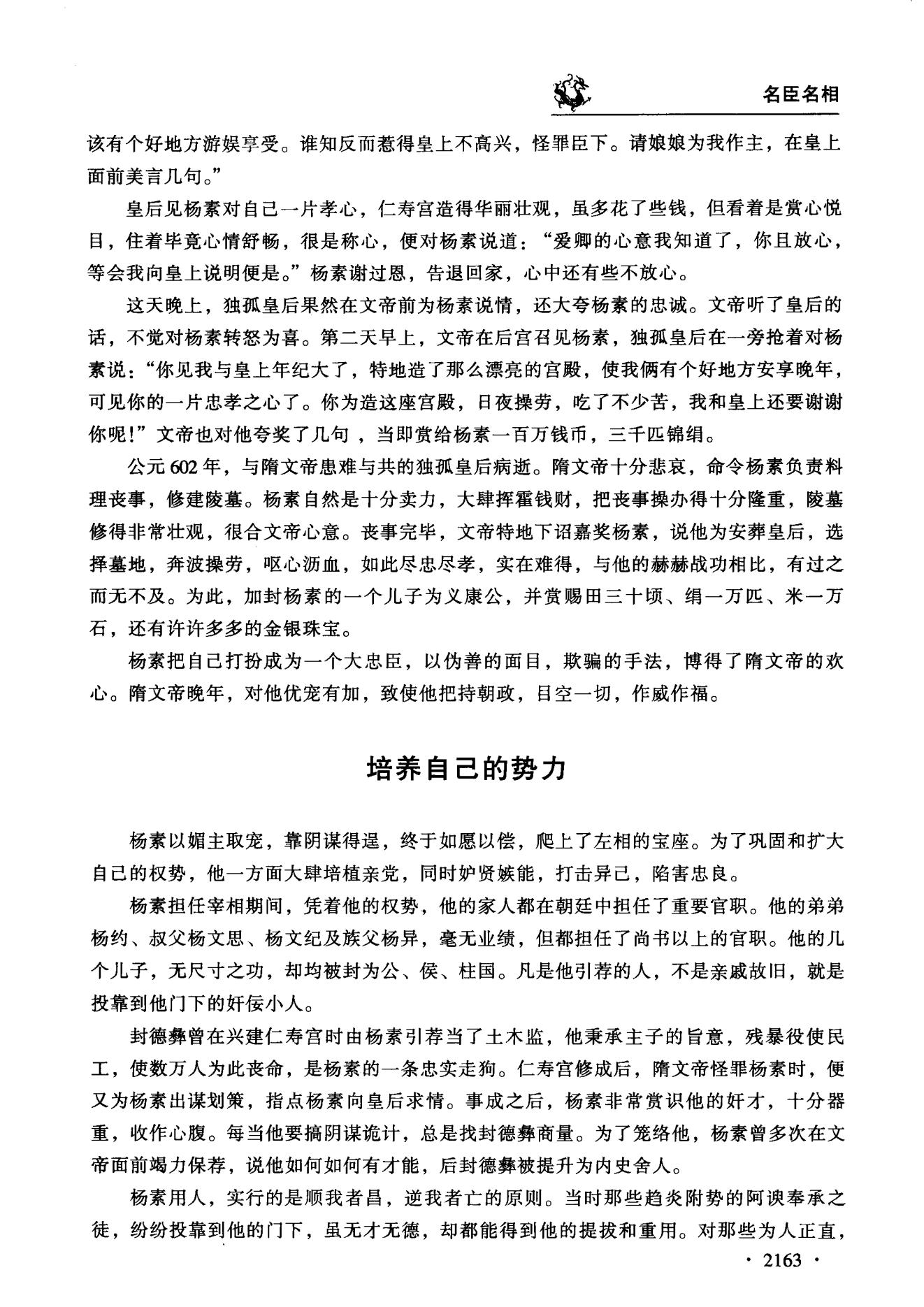 名臣名相

该有个好地方游娱享受。谁知反而惹得皇上不高兴，怪罪臣下。请娘娘为我作主，在皇上面前美言几句。”

皇后见杨素对自己一片孝心，仁寿宫造得华丽壮观，虽多花了些钱，但看着是赏心悦目，住着毕竟心情舒畅，很是称心，便对杨素说道：“爱卿的心意我知道了，你且放心，等会我向皇上说明便是。”杨素谢过恩，告退回家，心中还有些不放心。

这天晚上，独孤皇后果然在文帝前为杨素说情，还大夸杨素的忠诚。文帝听了皇后的话，不觉对杨素转怒为喜。第二天早上，文帝在后宫召见杨素，独孤皇后在一旁抢着对杨素说：“你见我与皇上年纪大了，特地造了那么漂亮的宫殿，使我俩有个好地方安享晚年，可见你的一片忠孝之心了。你为造这座宫殿，日夜操劳，吃了不少苦，我和皇上还要谢谢你呢！”文帝也对他夸奖了几句，当即赏给杨素一百万钱币，三千匹锦绢。

公元602年，与隋文帝患难与共的独孤皇后病逝。隋文帝十分悲哀，命令杨素负责料理丧事，修建陵墓。杨素自然是十分卖力，大肆挥霍钱财，把丧事操办得十分隆重，陵墓修得非常壮观，很合文帝心意。丧事完毕，文帝特地下诏嘉奖杨素，说他为安葬皇后，选择墓地，奔波操劳，呕心沥血，如此尽忠尽孝，实在难得，与他的赫赫战功相比，有过之而无不及。为此，加封杨素的一个儿子为义康公，并赏赐田三十顷、绢一万匹、米一万石，还有许许多多的金银珠宝。

杨素把自己打扮成为一个大忠臣，以伪善的面目，欺骗的手法，博得了隋文帝的欢心。隋文帝晚年，对他优宠有加，致使他把持朝政，目空一切，作威作福。

培养自己的势力

杨素以媚主取宠，靠阴谋得逞，终于如愿以偿，爬上了左相的宝座。为了巩固和扩大自己的权势，他一方面大肆培植亲党，同时妒贤嫉能，打击异己，陷害忠良。

杨素担任宰相期间，凭着他的权势，他的家人都在朝廷中担任了重要官职。他的弟弟杨约、叔父杨文思、杨文纪及族父杨异，毫无业绩，但都担任了尚书以上的官职。他的几个儿子，无尺寸之功，却均被封为公、侯、柱国。凡是他引荐的人，不是亲戚故旧，就是投靠到他门下的奸佞小人。

封德彝曾在兴建仁寿宫时由杨素引荐当了土木监，他秉承主子的旨意，残暴役使民工，使数万人为此丧命，是杨素的一条忠实走狗。仁寿宫修成后，隋文帝怪罪杨素时，便又为杨素出谋划策，指点杨素向皇后求情。事成之后，杨素非常赏识他的奸才，十分器重，收作心腹。每当他要搞阴谋诡计，总是找封德彝商量。为了笼络他，杨素曾多次在文帝面前竭力保荐，说他如何如何有才能，后封德彝被提升为内史舍人。

杨素用人，实行的是顺我者昌，逆我者亡的原则。当时那些趋炎附势的阿谀奉承之徒，纷纷投靠到他的门下，虽无才无德，却都能得到他的提拔和重用。对那些为人正直，

· 2163 ·